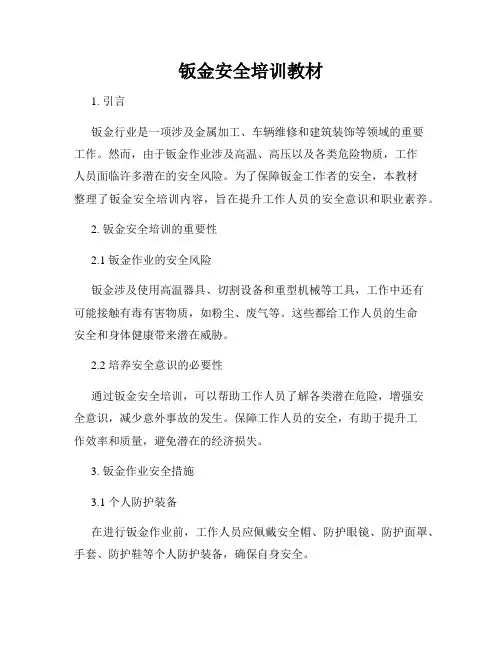 钣金安全培训教材

1. 引言

钣金行业是一项涉及金属加工、车辆维修和建筑装饰等领域的重要工作。然而，由于钣金作业涉及高温、高压以及各类危险物质，工作人员面临许多潜在的安全风险。为了保障钣金工作者的安全，本教材整理了钣金安全培训内容，旨在提升工作人员的安全意识和职业素养。

2. 钣金安全培训的重要性

2.1 钣金作业的安全风险

钣金涉及使用高温器具、切割设备和重型机械等工具，工作中还有可能接触有毒有害物质，如粉尘、废气等。这些都给工作人员的生命安全和身体健康带来潜在威胁。

2.2 培养安全意识的必要性

通过钣金安全培训，可以帮助工作人员了解各类潜在危险，增强安全意识，减少意外事故的发生。保障工作人员的安全，有助于提升工作效率和质量，避免潜在的经济损失。

3. 钣金作业安全措施

3.1 个人防护装备

在进行钣金作业前，工作人员应佩戴安全帽、防护眼镜、防护面罩、手套、防护鞋等个人防护装备，确保自身安全。